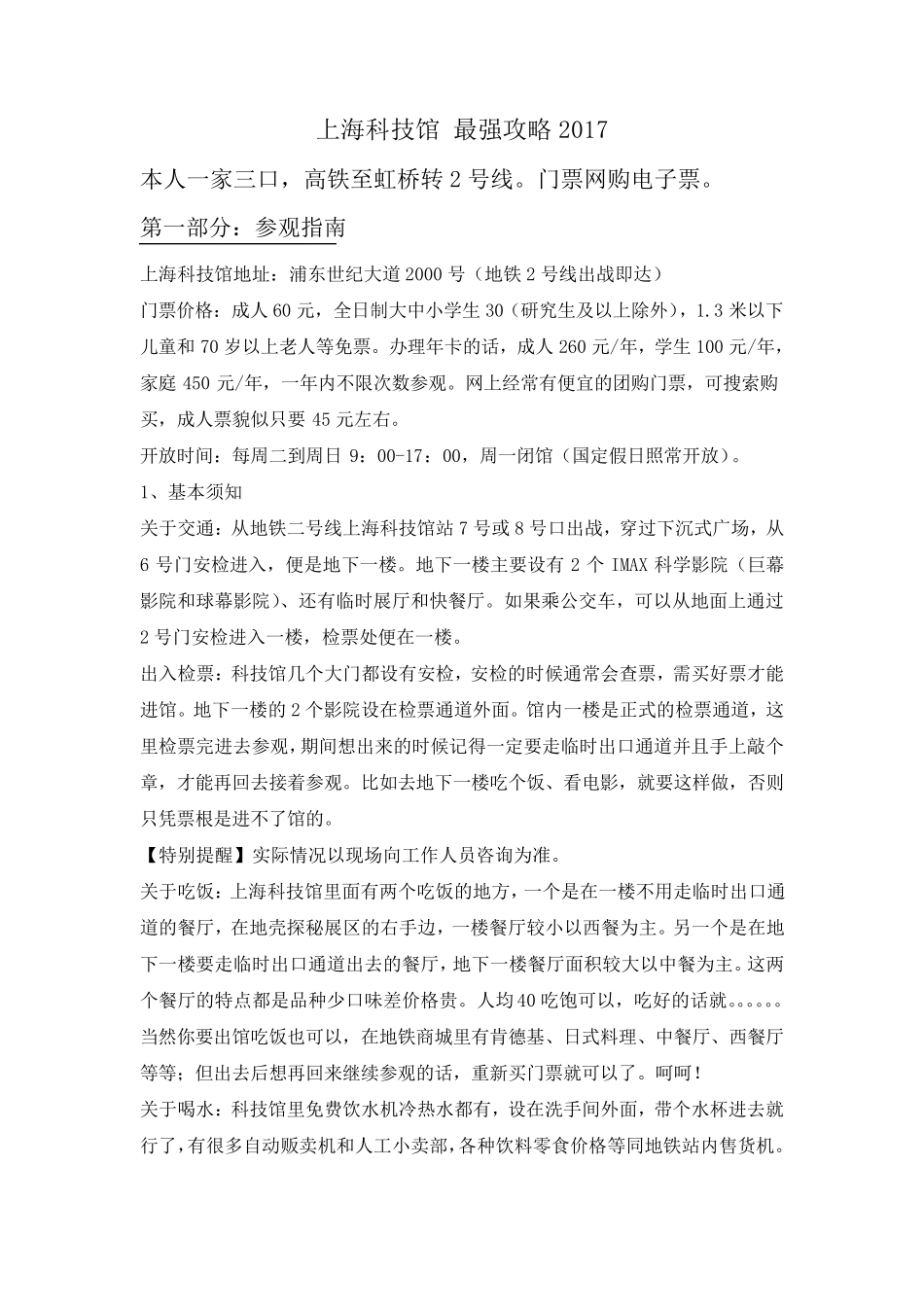 上海科技馆 最强攻略 2017

本人一家三口，高铁至虹桥转 2 号线。门票网购电子票。

第一部分：参观指南

上海科技馆地址：浦东世纪大道 2000 号（地铁 2 号线出战即达）

门票价格：成人 60 元，全日制大中小学生 30（研究生及以上除外），1.3 米以下儿童和 70 岁以上老人等免票。办理年卡的话，成人 260 元/年，学生 100 元/年，家庭 450 元/年，一年内不限次数参观。网上经常有便宜的团购门票，可搜索购买，成人票貌似只要 45 元左右。

开放时间：每周二到周日 9：00-17：00，周一闭馆（国定假日照常开放）。

1、基本须知

关于交通：从地铁二号线上海科技馆站 7 号或 8 号口出战，穿过下沉式广场，从 6 号门安检进入，便是地下一楼。地下一楼主要设有 2 个 IMAX 科学影院（巨幕影院和球幕影院）、还有临时展厅和快餐厅。如果乘公交车，可以从地面上通过 2 号门安检进入一楼，检票处便在一楼。

出入检票：科技馆几个大门都设有安检，安检的时候通常会查票，需买好票才能进馆。地下一楼的 2 个影院设在检票通道外面。馆内一楼是正式的检票通道，这里检票完进去参观，期间想出来的时候记得一定要走临时出口通道并且手上敲个章，才能再回去接着参观。比如去地下一楼吃个饭、看电影，就要这样做，否则只凭票根是进不了馆的。

【特别提醒】实际情况以现场向工作人员咨询为准。

关于吃饭：上海科技馆里面有两个吃饭的地方，一个是在一楼不用走临时出口通道的餐厅，在地壳探秘展区的右手边，一楼餐厅较小以西餐为主。另一个是在地下一楼要走临时出口通道出去的餐厅，地下一楼餐厅面积较大以中餐为主。这两个餐厅的特点都是品种少口味差价格贵。人均 40 吃饱可以，吃好的话就。。。。。。当然你要出馆吃饭也可以，在地铁商城里有肯德基、日式料理、中餐厅、西餐厅等等；但出去后想再回来继续参观的话，重新买门票就可以了。呵呵！

关于喝水：科技馆里免费饮水机冷热水都有，设在洗手间外面，带个水杯进去就行了，有很多自动贩卖机和人工小卖部，各种饮料零食价格等同地铁站内售货机。